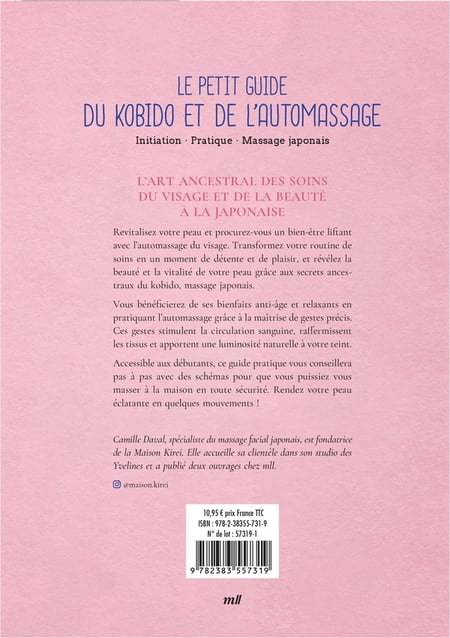 LE PETIT GUIDE
DU KOBIDO ET DE L'AUTOMASSAGE

Initiation · Pratique · Massage japonais

L'ART ANCESTRAL DES SOINS DU VISAGE ET DE LA BEAUTÉ À LA JAPONAISE

Revitalisez votre peau et procurez-vous un bien-être liftant avec l'automassage du visage. Transformez votre routine de soins en un moment de détente et de plaisir, et révélez la beauté et la vitalité de votre peau grâce aux secrets ancestraux du kobido, massage japonais.

Vous bénéficierez de ses bienfaits anti-âge et relaxants en pratiquant l'automassage grâce à la maîtrise de gestes précis. Ces gestes stimulent la circulation sanguine, raffermissent les tissus et apportent une luminosité naturelle à votre teint.

Accessible aux débutants, ce guide pratique vous conseillera pas à pas avec des schémas pour que vous puissiez vous masser à la maison en toute sécurité. Rendez votre peau éclatante en quelques mouvements !

Camille Daval, spécialiste du massage facial japonais, est fondatrice de la Maison Kirei. Elle accueille sa clientèle dans son studio des Yvelines et a publié deux ouvrages chez mll.

@maison.kirei

10,95 € prix France TTC
ISBN : 978-2-38355-731-9
N° de lot : 57319-1

9 782383 557319

mll